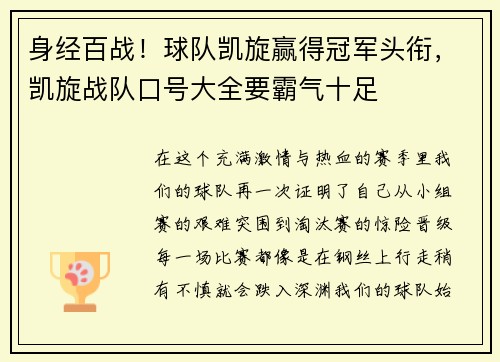 身经百战！球队凯旋赢得冠军头衔，凯旋战队口号大全要霸气十足

在这个充满激情与热血的赛季里我们的球队再一次证明了自己从小组赛的艰难突围到淘汰赛的惊险晋级每一场比赛都像是在钢丝上行走稍有不慎就会跌入深渊我们的球队始